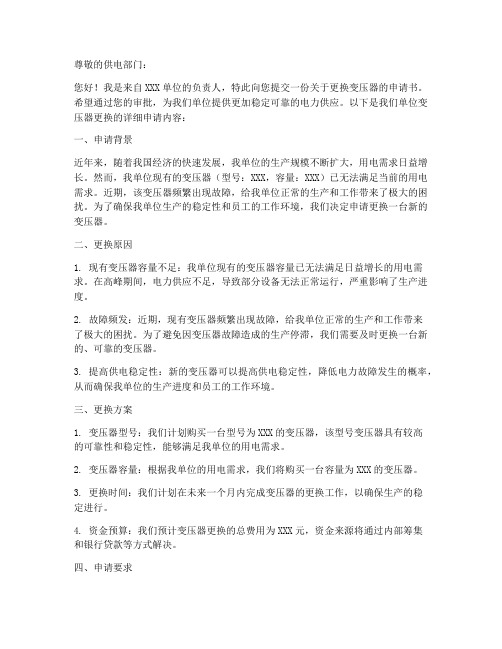 尊敬的供电部门：

您好！我是来自XXX单位的负责人，特此向您提交一份关于更换变压器的申请书。希望通过您的审批，为我们单位提供更加稳定可靠的电力供应。以下是我们单位变压器更换的详细申请内容：

一、申请背景

近年来，随着我国经济的快速发展，我单位的生产规模不断扩大，用电需求日益增长。然而，我单位现有的变压器（型号：XXX，容量：XXX）已无法满足当前的用电需求。近期，该变压器频繁出现故障，给我单位正常的生产和工作带来了极大的困扰。为了确保我单位生产的稳定性和员工的工作环境，我们决定申请更换一台新的变压器。

二、更换原因

1. 现有变压器容量不足：我单位现有的变压器容量已无法满足日益增长的用电需求。在高峰期间，电力供应不足，导致部分设备无法正常运行，严重影响了生产进度。

2. 故障频发：近期，现有变压器频繁出现故障，给我单位正常的生产和工作带来了极大的困扰。为了避免因变压器故障造成的生产停滞，我们需要及时更换一台新的、可靠的变压器。

3. 提高供电稳定性：新的变压器可以提高供电稳定性，降低电力故障发生的概率，从而确保我单位的生产进度和员工的工作环境。

三、更换方案

1. 变压器型号：我们计划购买一台型号为XXX的变压器，该型号变压器具有较高的可靠性和稳定性，能够满足我单位的用电需求。

2. 变压器容量：根据我单位的用电需求，我们将购买一台容量为XXX的变压器。

3. 更换时间：我们计划在未来一个月内完成变压器的更换工作，以确保生产的稳定进行。

4. 资金预算：我们预计变压器更换的总费用为XXX元，资金来源将通过内部筹集和银行贷款等方式解决。

四、申请要求